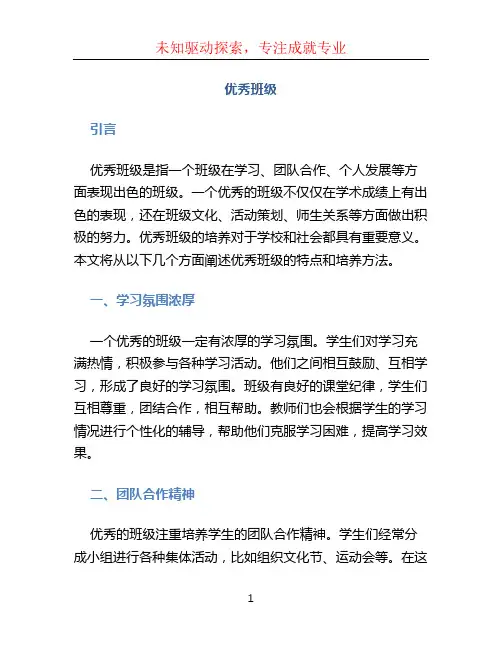 未知驱动探索，专注成就专业

优秀班级

引言

优秀班级是指一个班级在学习、团队合作、个人发展等方面表现出色的班级。一个优秀的班级不仅仅在学术成绩上有出色的表现，还在班级文化、活动策划、师生关系等方面做出积极的努力。优秀班级的培养对于学校和社会都具有重要意义。本文将从以下几个方面阐述优秀班级的特点和培养方法。

一、学习氛围浓厚

一个优秀的班级一定有浓厚的学习氛围。学生们对学习充满热情，积极参与各种学习活动。他们之间相互鼓励、互相学习，形成了良好的学习氛围。班级有良好的课堂纪律，学生们互相尊重，团结合作，相互帮助。教师们也会根据学生的学习情况进行个性化的辅导，帮助他们克服学习困难，提高学习效果。

二、团队合作精神

优秀的班级注重培养学生的团队合作精神。学生们经常分成小组进行各种集体活动，比如组织文化节、运动会等。在这

1